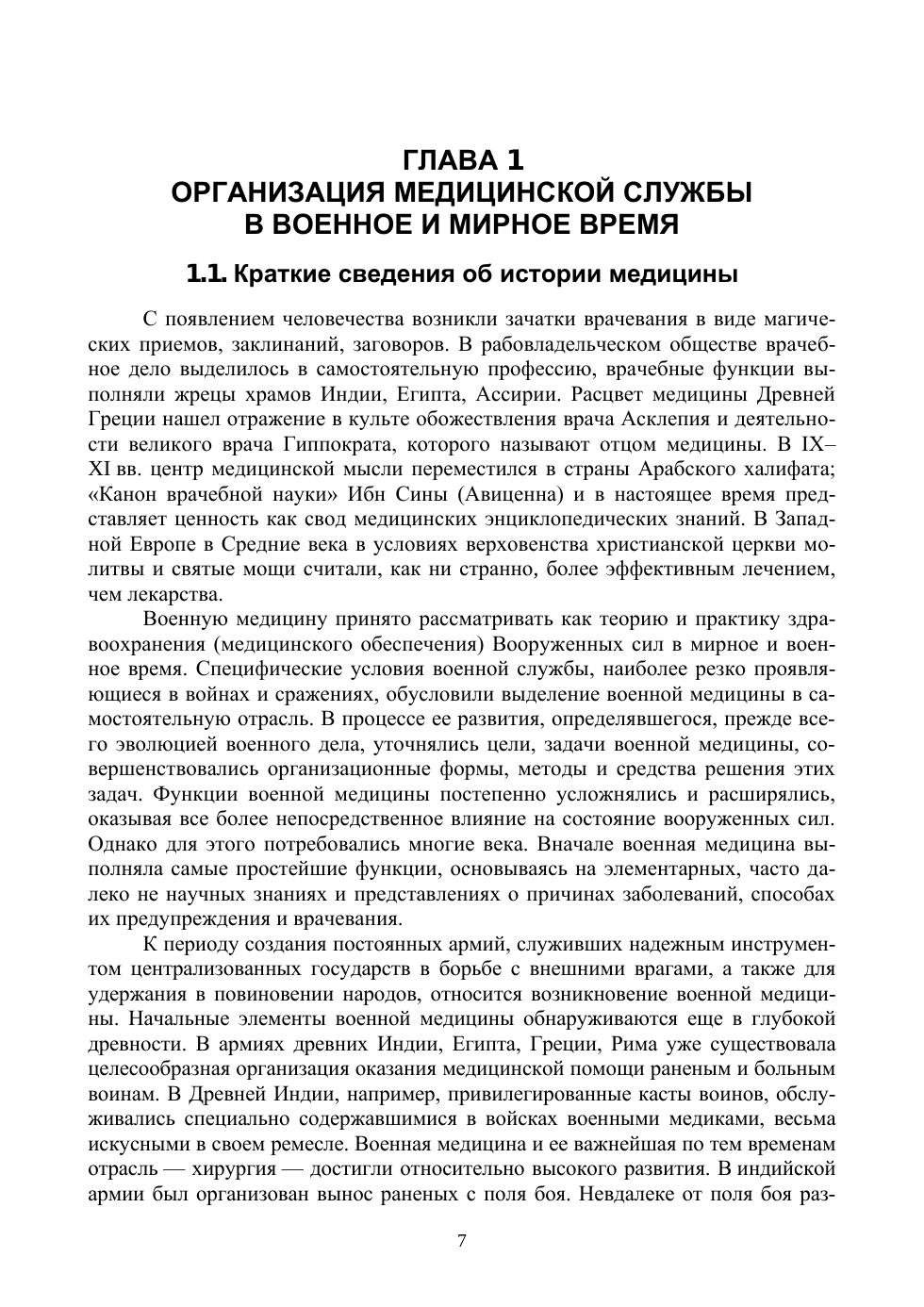 ГЛАВА 1
ОРГАНИЗАЦИЯ МЕДИЦИНСКОЙ СЛУЖБЫ В ВОЕННОЕ И МИРНОЕ ВРЕМЯ

1.1. Краткие сведения об истории медицины

С появлением человечества возникли зачатки врачевания в виде магических приемов, заклинаний, заговоров. В рабовладельческом обществе врачебное дело выделилось в самостоятельную профессию, врачебные функции выполняли жрецы храмов Индии, Египта, Ассирии. Расцвет медицины Древней Греции нашел отражение в культе обожествления врача Асклепия и деятельности великого врача Гиппократа, которого называют отцом медицины. В IX–XI вв. центр медицинской мысли переместился в страны Арабского халифата; «Канон врачебной науки» Ибн Сины (Авиценна) и в настоящее время представляет ценность как свод медицинских энциклопедических знаний. В Западной Европе в Средние века в условиях верховенства христианской церкви молитвы и святые мощи считали, как ни странно, более эффективным лечением, чем лекарства.

Военную медицину принято рассматривать как теорию и практику здравоохранения (медицинского обеспечения) Вооруженных сил в мирное и военное время. Специфические условия военной службы, наиболее резко проявляющиеся в войнах и сражениях, обусловили выделение военной медицины в самостоятельную отрасль. В процессе ее развития, определявшегося, прежде всего эволюцией военного дела, уточнялись цели, задачи военной медицины, совершенствовались организационные формы, методы и средства решения этих задач. Функции военной медицины постепенно усложнялись и расширялись, оказывая все более непосредственное влияние на состояние вооруженных сил. Однако для этого потребовались многие века. Вначале военная медицина выполняла самые простейшие функции, основываясь на элементарных, часто далеко не научных знаниях и представлениях о причинах заболеваний, способах их предупреждения и врачевания.

К периоду создания постоянных армий, служивших надежным инструментом централизованных государств в борьбе с внешними врагами, а также для удержания в повиновении народов, относится возникновение военной медицины. Начальные элементы военной медицины обнаруживаются еще в глубокой древности. В армиях древних Индии, Египта, Греции, Рима уже существовала целесообразная организация оказания медицинской помощи раненым и больным воинам. В Древней Индии, например, привилегированные касты воинов, обслуживались специально содержавшимися в войсках военными медиками, весьма искусными в своем ремесле. Военная медицина и ее важнейшая по тем временам отрасль — хирургия — достигли относительно высокого развития. В индийской армии был организован вынос раненых с поля боя. Невдалеке от поля боя раз-

7